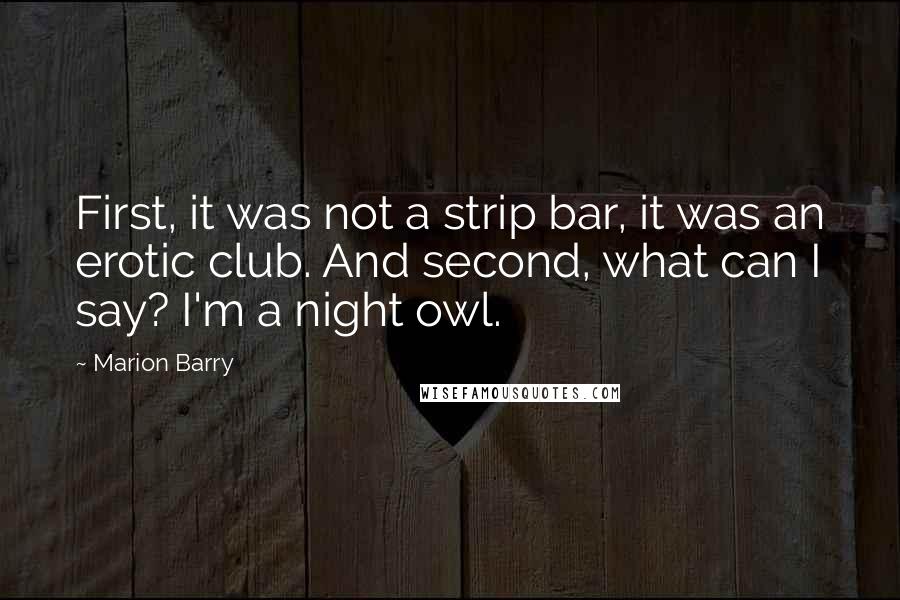 First, it was not a strip bar, it was an erotic club. And second, what can I say? I'm a night owl.

~ Marion Barry

WISEFAMOUSQUOTES.COM